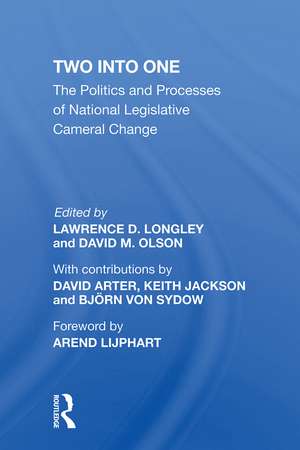 TWO INTO ONE
The Politics and Processes of National Legislative Cameral Change

Edited by
LAWRENCE D. LONGLEY
and DAVID M. OLSON

With contributions by
DAVID ARTER, KEITH JACKSON
and BJÖRN VON SYDOW

Foreword by
AREND LIJPHART

ROUTLEDGE